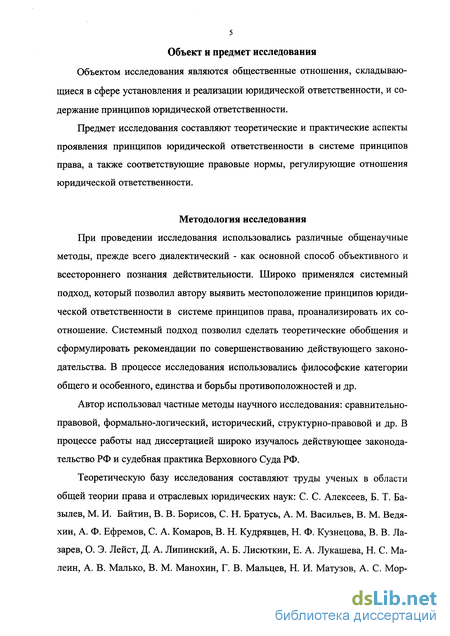 5

Объект и предмет исследования

Объектом исследования являются общественные отношения, складывающиеся в сфере установления и реализации юридической ответственности, и содержание принципов юридической ответственности.

Предмет исследования составляют теоретические и практические аспекты проявления принципов юридической ответственности в системе принципов права, а также соответствующие правовые нормы, регулирующие отношения юридической ответственности.

Методология исследования

При проведении исследования использовались различные общенаучные методы, прежде всего диалектический - как основной способ объективного и всестороннего познания действительности. Широко применялся системный подход, который позволил автору выявить местоположение принципов юридической ответственности в системе принципов права, проанализировать их соотношение. Системный подход позволил сделать теоретические обобщения и сформулировать рекомендации по совершенствованию действующего законодательства. В процессе исследования использовались философские категории общего и особенного, единства и борьбы противоположностей и др.

Автор использовал частные методы научного исследования: сравнительно-правовой, формально-логический, исторический, структурно-правовой и др. В процессе работы над диссертацией широко изучалось действующее законодательство РФ и судебная практика Верховного Суда РФ.

Теоретическую базу исследования составляют труды ученых в области общей теории права и отраслевых юридических наук: С. С. Алексеев, Б. Т. Базылев, М. И. Байтин, В. В. Борисов, С. Н. Братусь, А. М. Васильев, В. М. Ведяхин, А. Ф. Ефремов, С. А. Комаров, В. Н. Кудрявцев, Н. Ф. Кузнецова, В. В. Лазарев, О. Э. Лейст, Д. А. Липинский, А. Б. Лисюткин, Е. А. Лукашева, Н. С. Малеин, А. В. Малько, В. М. Манохин, Г. В. Мальцев, Н. И. Матузов, А. С. Мор-

dsLib.net
библиотека диссертаций